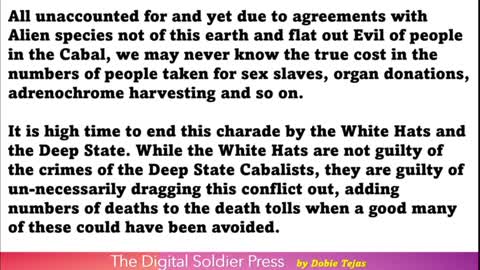 All unaccounted for and yet due to agreements with Alien species not of this earth and flat out Evil of people in the Cabal, we may never know the true cost in the numbers of people taken for sex slaves, organ donations, adrenochrome harvesting and so on.

It is high time to end this charade by the White Hats and the Deep State. While the White Hats are not guilty of the crimes of the Deep State Cabalists, they are guilty of un-necessarily dragging this conflict out, adding numbers of deaths to the death tolls when a good many of these could have been avoided.

The Digital Soldier Press by Dobie Tejas